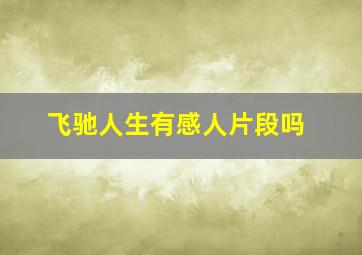 飞驰人生有感人片段吗